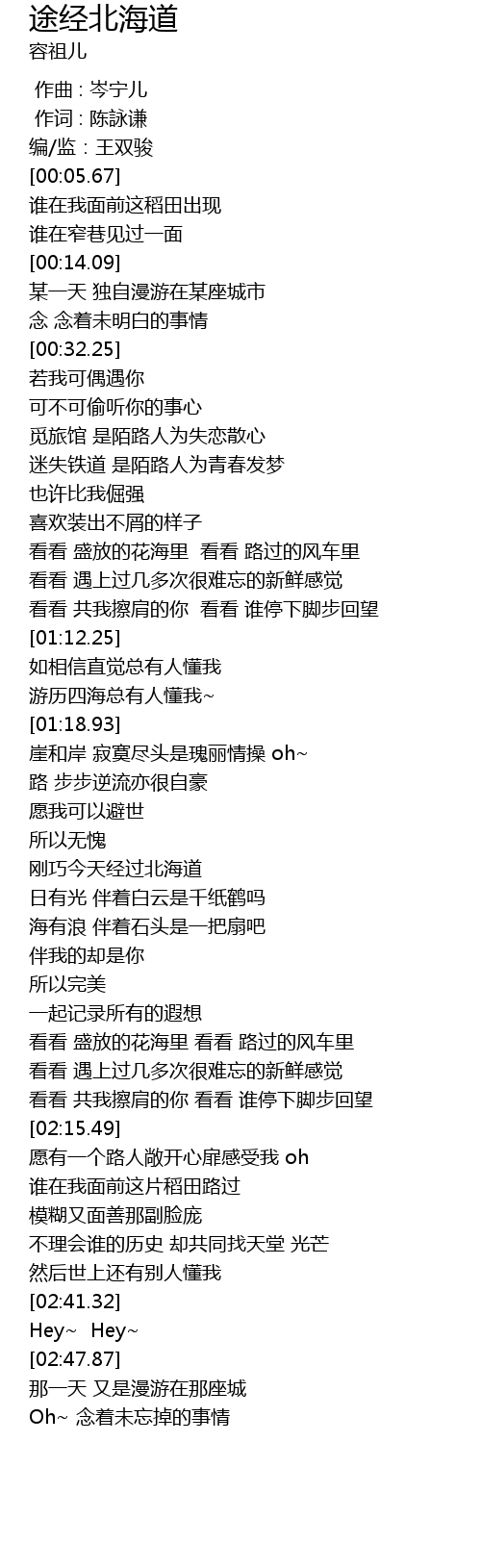 途经北海道
容祖儿

作曲 : 岑宁儿
作词 : 陈詠谦
编/监 : 王双骏
[00:05.67]
谁在我面前这稻田出现
谁在窄巷见过一面
[00:14.09]
某一天 独自漫游在某座城市
念 念着未明白的事情
[00:32.25]
若我可偶遇你
可不可偷听你的事心
觅旅馆 是陌路人为失恋散心
迷失铁道 是陌路人为青春发梦
也许比我倔强
喜欢装出不屑的样子
看看 盛放的花海里 看看 路过的风车里
看看 遇上过几多次很难忘的新鲜感觉
看看 共我擦肩的你 看看 谁停下脚步回望
[01:12.25]
如相信直觉总有人懂我
游历四海总有人懂我~
[01:18.93]
崖和岸 寂寞尽头是瑰丽情操 oh~
路 步步逆流亦很自豪
愿我可以避世
所以无愧
刚巧今天经过北海道
日有光 伴着白云是千纸鹤吗
海有浪 伴着石头是一把扇吧
伴我的却是你
所以完美
一起记录所有的遐想
看看 盛放的花海里 看看 路过的风车里
看看 遇上过几多次很难忘的新鲜感觉
看看 共我擦肩的你 看看 谁停下脚步回望
[02:15.49]
愿有一个路人敞开心扉感受我 oh
谁在我面前这片稻田路过
模糊又面善那副脸庞
不理会谁的历史 却共同找天堂 光芒
然后世上还有别人懂我
[02:41.32]
Hey~ Hey~
[02:47.87]
那一天 又是漫游在那座城
Oh~ 念着未忘掉的事情